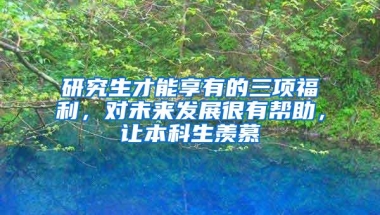 研究生才能享有的三项福利，对未来发展很有帮助，让本科生羡慕